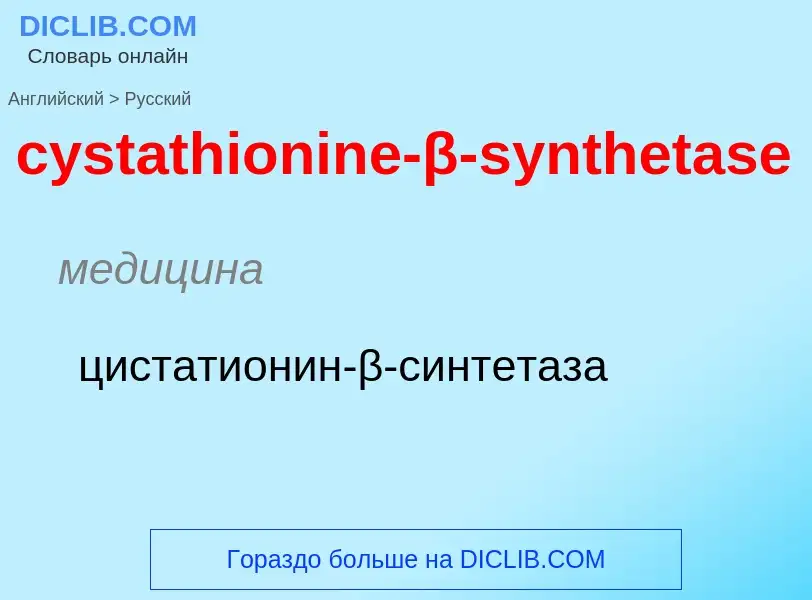 DICLIB.COM
Словарь онлайн

Английский > Русский

cystathionine-β-synthetase

медицина

цистатионин-β-синтетаза

Гораздо больше на DICLIB.COM